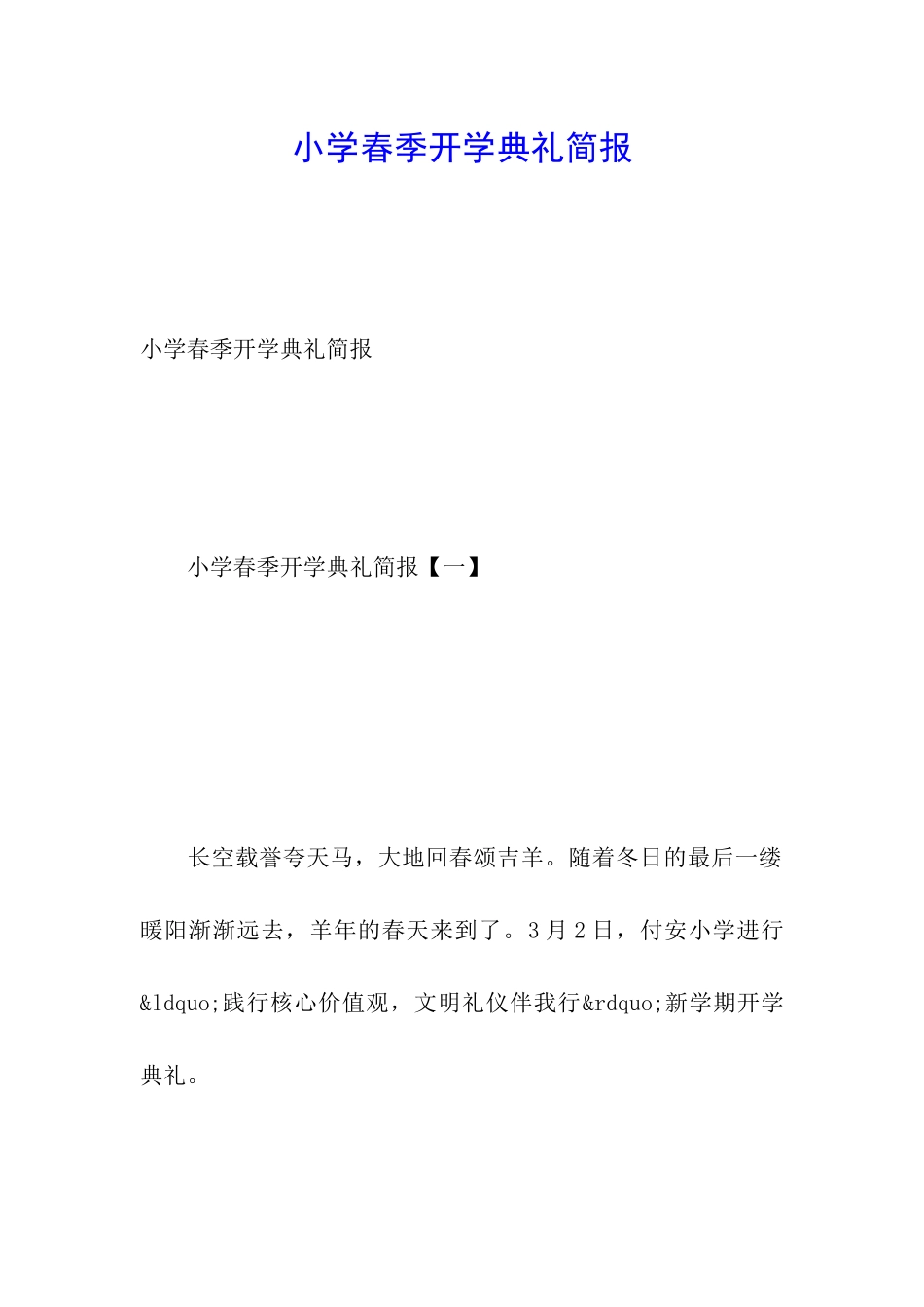 小学春季开学典礼简报

小学春季开学典礼简报

小学春季开学典礼简报【一】

长空载誉夸天马，大地回春颂吉羊。随着冬日的最后一缕暖阳渐渐远去，羊年的春天来到了。3月2日，付安小学进行&ldquo;践行核心价值观，文明礼仪伴我行&rdquo;新学期开学典礼。